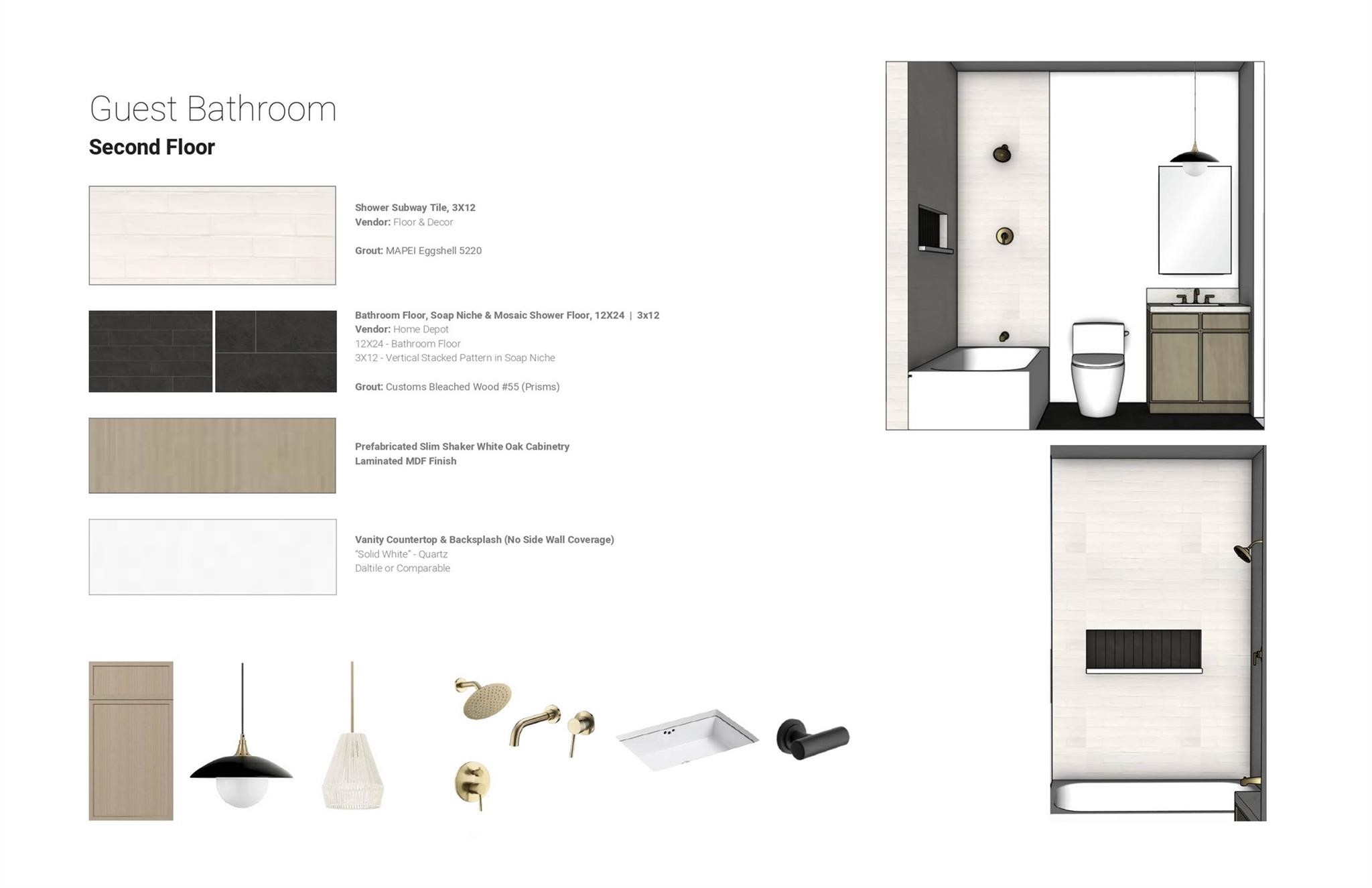 Guest Bathroom

Second Floor

Shower Subway Tile, 3X12
Vendor: Floor & Decor

Grout: MAPEI Eggshell 5220

Bathroom Floor, Soap Niche & Mosaic Shower Floor, 12X24 | 3x12
Vendor: Home Depot
12X24 - Bathroom Floor
3X12 - Vertical Stacked Pattern in Soap Niche

Grout: Customs Bleached Wood #55 (Prisms)

Prefabricated Slim Shaker White Oak Cabinetry
Laminated MDF Finish

Vanity Countertop & Backsplash (No Side Wall Coverage)
"Solid White" - Quartz
Daltile or Comparable